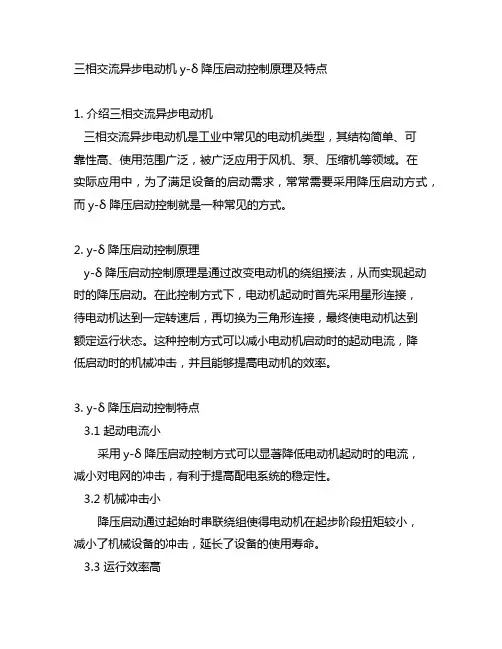 三相交流异步电动机 y-δ 降压启动控制原理及特点

1. 介绍三相交流异步电动机

三相交流异步电动机是工业中常见的电动机类型，其结构简单、可靠性高、使用范围广泛，被广泛应用于风机、泵、压缩机等领域。在实际应用中，为了满足设备的启动需求，常常需要采用降压启动方式，而 y-δ 降压启动控制就是一种常见的方式。

2. y-δ 降压启动控制原理

y-δ 降压启动控制原理是通过改变电动机的绕组接法，从而实现起动时的降压启动。在此控制方式下，电动机起动时首先采用星形连接，待电动机达到一定转速后，再切换为三角形连接，最终使电动机达到额定运行状态。这种控制方式可以减小电动机启动时的起动电流，降低启动时的机械冲击，并且能够提高电动机的效率。

3. y-δ 降压启动控制特点

3.1 起动电流小

采用 y-δ 降压启动控制方式可以显著降低电动机起动时的电流，减小对电网的冲击，有利于提高配电系统的稳定性。

3.2 机械冲击小

降压启动通过起始时串联绕组使得电动机在起步阶段扭矩较小，减小了机械设备的冲击，延长了设备的使用寿命。

3.3 运行效率高